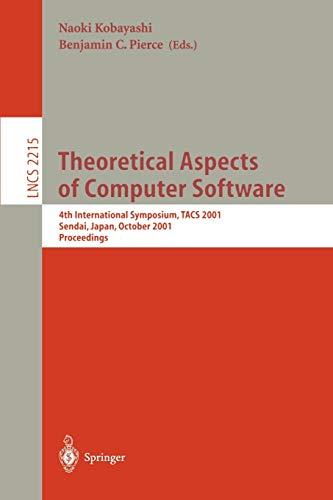 Naoki Kobayashi
Benjamin C. Pierce (Eds.)

LNCS 2215

Theoretical Aspects of Computer Software

4th International Symposium, TACS 2001
Sendai, Japan, October 2001
Proceedings

Springer